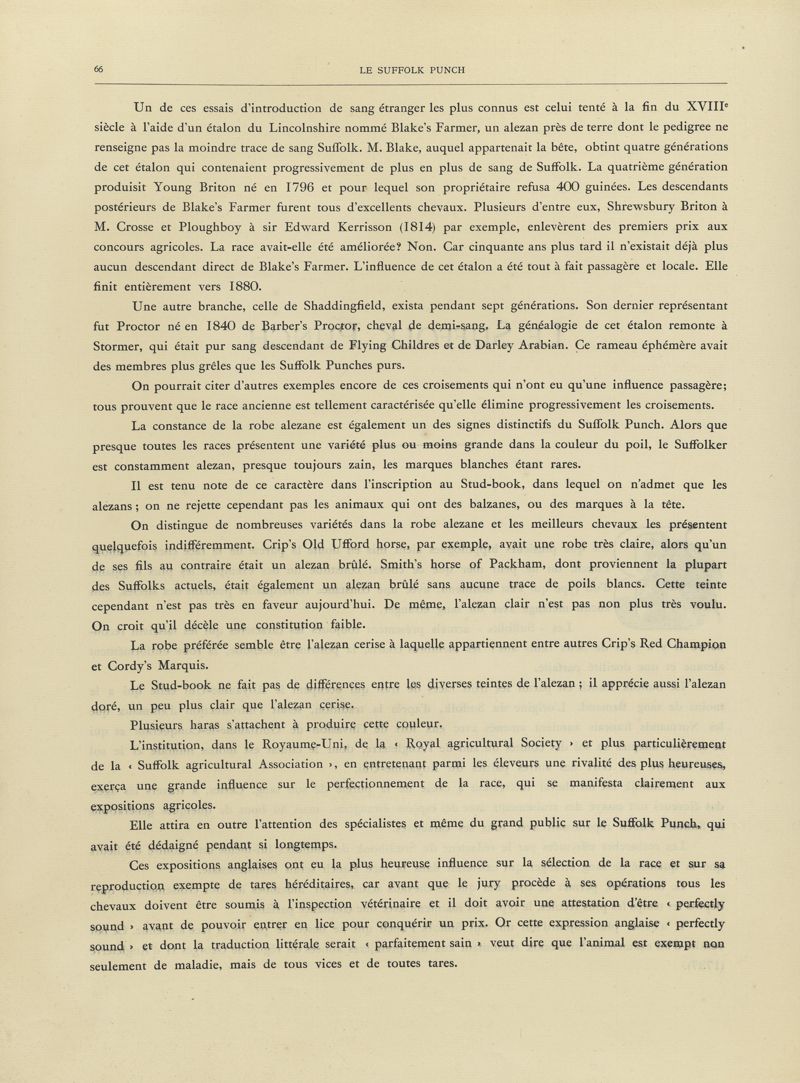 66 LE SUFFOLK PUNCH

Un de ces essais d'introduction de sang étranger les plus connus est celui tenté à la fin du XVIII$^e$ siècle à l'aide d'un étalon du Lincolnshire nommé Blake's Farmer, un alezan près de terre dont le pedigree ne renseigne pas la moindre trace de sang Suffolk. M. Blake, auquel appartenait la bête, obtint quatre générations de cet étalon qui contenaient progressivement de plus en plus de sang de Suffolk. La quatrième génération produisit Young Briton né en 1796 et pour lequel son propriétaire refusa 400 guinées. Les descendants postérieurs de Blake's Farmer furent tous d'excellents chevaux. Plusieurs d'entre eux, Shrewsbury Briton à M. Crosse et Ploughboy à sir Edward Kerrisson (1814) par exemple, enlevèrent des premiers prix aux concours agricoles. La race avait-elle été améliorée? Non. Car cinquante ans plus tard il n'existait déjà plus aucun descendant direct de Blake's Farmer. L'influence de cet étalon a été tout à fait passagère et locale. Elle finit entièrement vers 1880.

Une autre branche, celle de Shaddingfield, exista pendant sept générations. Son dernier représentant fut Proctor né en 1840 de Barber's Proctor, cheval de demi-sang. La généalogie de cet étalon remonte à Stormer, qui était pur sang descendant de Flying Childres et de Darley Arabian. Ce rameau éphémère avait des membres plus grêles que les Suffolk Punches purs.

On pourrait citer d'autres exemples encore de ces croisements qui n'ont eu qu'une influence passagère; tous prouvent que le race ancienne est tellement caractérisée qu'elle élimine progressivement les croisements.

La constance de la robe alezane est également un des signes distinctifs du Suffolk Punch. Alors que presque toutes les races présentent une variété plus ou moins grande dans la couleur du poil, le Suffolker est constamment alezan, presque toujours zain, les marques blanches étant rares.

Il est tenu note de ce caractère dans l'inscription au Stud-book, dans lequel on n'admet que les alezans ; on ne rejette cependant pas les animaux qui ont des balzanes, ou des marques à la tête.

On distingue de nombreuses variétés dans la robe alezane et les meilleurs chevaux les présentent quelquefois indifféremment. Crip's Old Ufford horse, par exemple, avait une robe très claire, alors qu'un de ses fils au contraire était un alezan brûlé. Smith's horse of Packham, dont proviennent la plupart des Suffolks actuels, était également un alezan brûlé sans aucune trace de poils blancs. Cette teinte cependant n'est pas très en faveur aujourd'hui. De même, l'alezan clair n'est pas non plus très voulu. On croit qu'il décèle une constitution faible.

La robe préférée semble être l'alezan cerise à laquelle appartiennent entre autres Crip's Red Champion et Cordy's Marquis.

Le Stud-book ne fait pas de différences entre les diverses teintes de l'alezan ; il apprécie aussi l'alezan doré, un peu plus clair que l'alezan cerise.

Plusieurs haras s'attachent à produire cette couleur.

L'institution, dans le Royaume-Uni, de la « Royal agricultural Society » et plus particulièrement de la « Suffolk agricultural Association », en entretenant parmi les éleveurs une rivalité des plus heureuses, exerça une grande influence sur le perfectionnement de la race, qui se manifesta clairement aux expositions agricoles.

Elle attira en outre l'attention des spécialistes et même du grand public sur le Suffolk Punch, qui avait été dédaigné pendant si longtemps.

Ces expositions anglaises ont eu la plus heureuse influence sur la sélection de la race et sur sa reproduction exempte de tares héréditaires, car avant que le jury procède à ses opérations tous les chevaux doivent être soumis à l'inspection vétérinaire et il doit avoir une attestation d'être « perfectly sound » avant de pouvoir entrer en lice pour conquérir un prix. Or cette expression anglaise « perfectly sound » et dont la traduction littérale serait « parfaitement sain » veut dire que l'animal est exempt non seulement de maladie, mais de tous vices et de toutes tares.